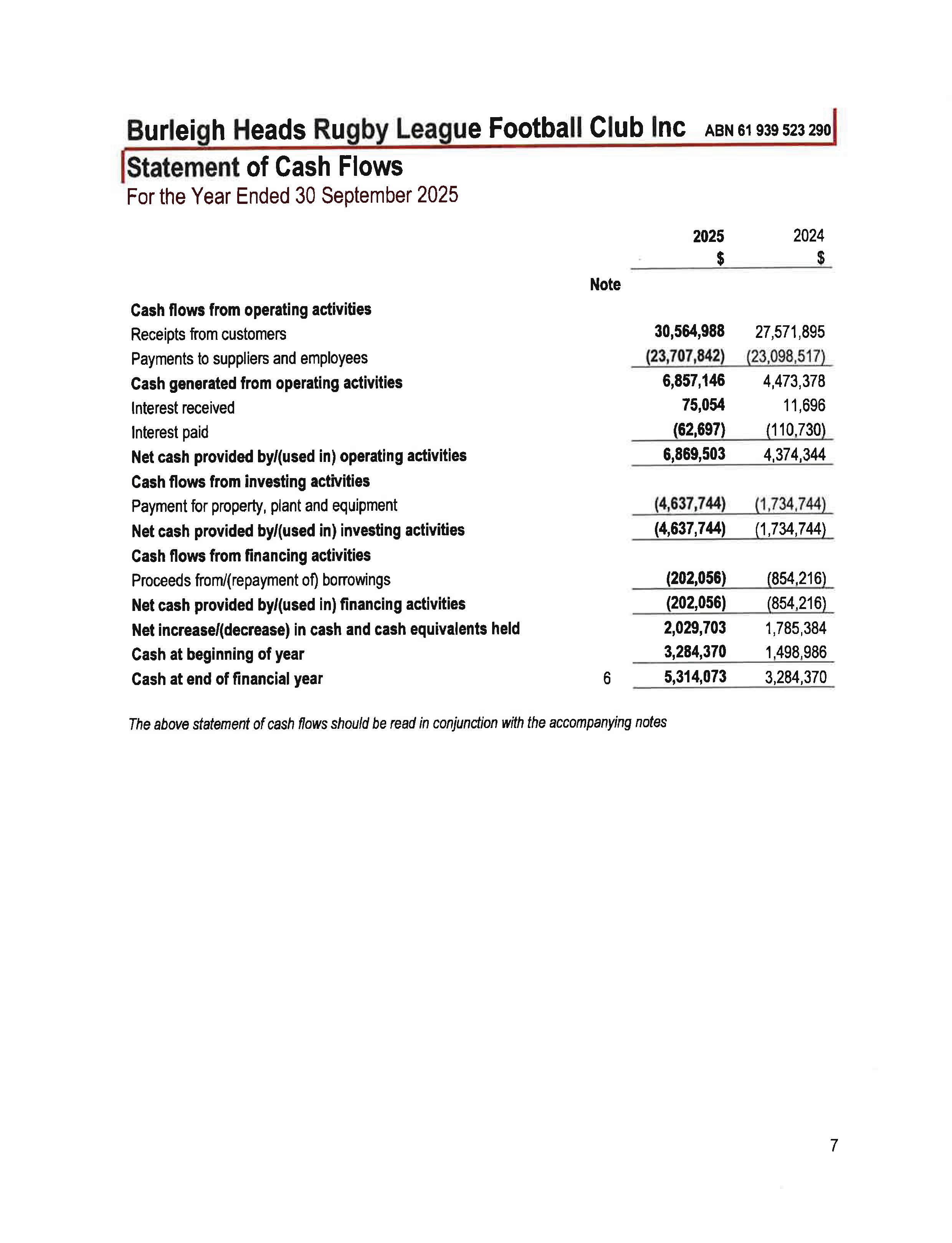 Burleigh Heads Rugby League Football Club Inc ABN 61 939 523 290

Statement of Cash Flows
For the Year Ended 30 September 2025

| | Note | 2025 $ | 2024 $ |
|---|---|---|---|
| Cash flows from operating activities | | | |
| Receipts from customers | | 30,564,988 | 27,571,895 |
| Payments to suppliers and employees | | (23,707,842) | (23,098,517) |
| Cash generated from operating activities | | 6,857,146 | 4,473,378 |
| Interest received | | 75,054 | 11,696 |
| Interest paid | | (62,697) | (110,730) |
| Net cash provided by/(used in) operating activities | | 6,869,503 | 4,374,344 |
| Cash flows from investing activities | | | |
| Payment for property, plant and equipment | | (4,637,744) | (1,734,744) |
| Net cash provided by/(used in) investing activities | | (4,637,744) | (1,734,744) |
| Cash flows from financing activities | | | |
| Proceeds from/(repayment of) borrowings | | (202,056) | (854,216) |
| Net cash provided by/(used in) financing activities | | (202,056) | (854,216) |
| Net increase/(decrease) in cash and cash equivalents held | | 2,029,703 | 1,785,384 |
| Cash at beginning of year | | 3,284,370 | 1,498,986 |
| Cash at end of financial year | 6 | 5,314,073 | 3,284,370 |

The above statement of cash flows should be read in conjunction with the accompanying notes

7